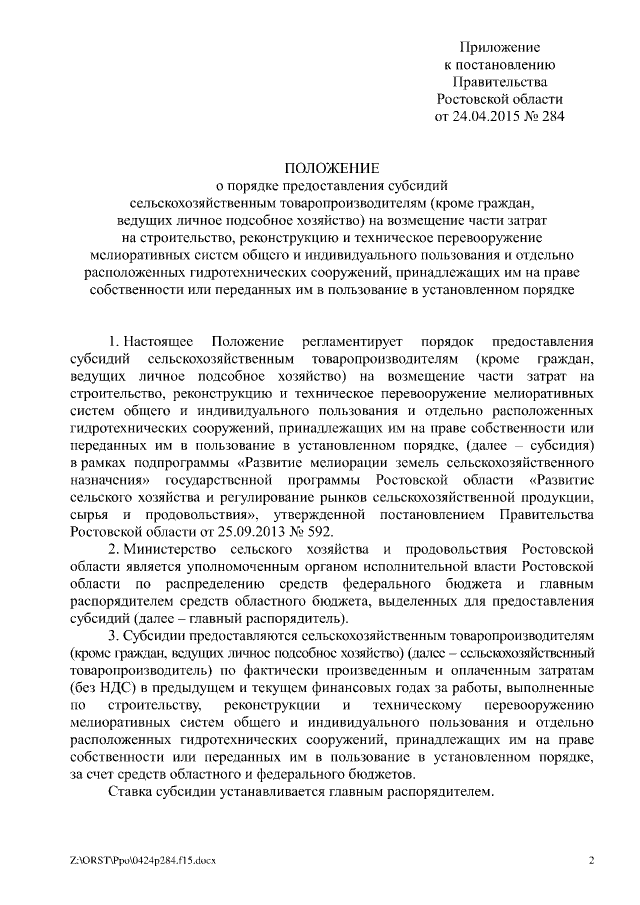 Приложение
к постановлению
Правительства
Ростовской области
от 24.04.2015 № 284

ПОЛОЖЕНИЕ
о порядке предоставления субсидий сельскохозяйственным товаропроизводителям (кроме граждан, ведущих личное подсобное хозяйство) на возмещение части затрат на строительство, реконструкцию и техническое перевооружение мелиоративных систем общего и индивидуального пользования и отдельно расположенных гидротехнических сооружений, принадлежащих им на праве собственности или переданных им в пользование в установленном порядке

1. Настоящее Положение регламентирует порядок предоставления субсидий сельскохозяйственным товаропроизводителям (кроме граждан, ведущих личное подсобное хозяйство) на возмещение части затрат на строительство, реконструкцию и техническое перевооружение мелиоративных систем общего и индивидуального пользования и отдельно расположенных гидротехнических сооружений, принадлежащих им на праве собственности или переданных им в пользование в установленном порядке, (далее – субсидия) в рамках подпрограммы «Развитие мелиорации земель сельскохозяйственного назначения» государственной программы Ростовской области «Развитие сельского хозяйства и регулирование рынков сельскохозяйственной продукции, сырья и продовольствия», утвержденной постановлением Правительства Ростовской области от 25.09.2013 № 592.

2. Министерство сельского хозяйства и продовольствия Ростовской области является уполномоченным органом исполнительной власти Ростовской области по распределению средств федерального бюджета и главным распорядителем средств областного бюджета, выделенных для предоставления субсидий (далее – главный распорядитель).

3. Субсидии предоставляются сельскохозяйственным товаропроизводителям (кроме граждан, ведущих личное подсобное хозяйство) (далее – сельскохозяйственный товаропроизводитель) по фактически произведенным и оплаченным затратам (без НДС) в предыдущем и текущем финансовых годах за работы, выполненные по строительству, реконструкции и техническому перевооружению мелиоративных систем общего и индивидуального пользования и отдельно расположенных гидротехнических сооружений, принадлежащих им на праве собственности или переданных им в пользование в установленном порядке, за счет средств областного и федерального бюджетов.

Ставка субсидии устанавливается главным распорядителем.

Z:\ORST\Ppo\0424p284.f15.docx

2